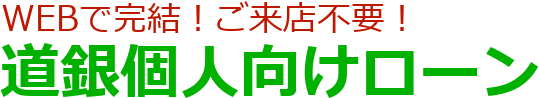 WEBで完結！ご来店不要！
道銀個人向けローン